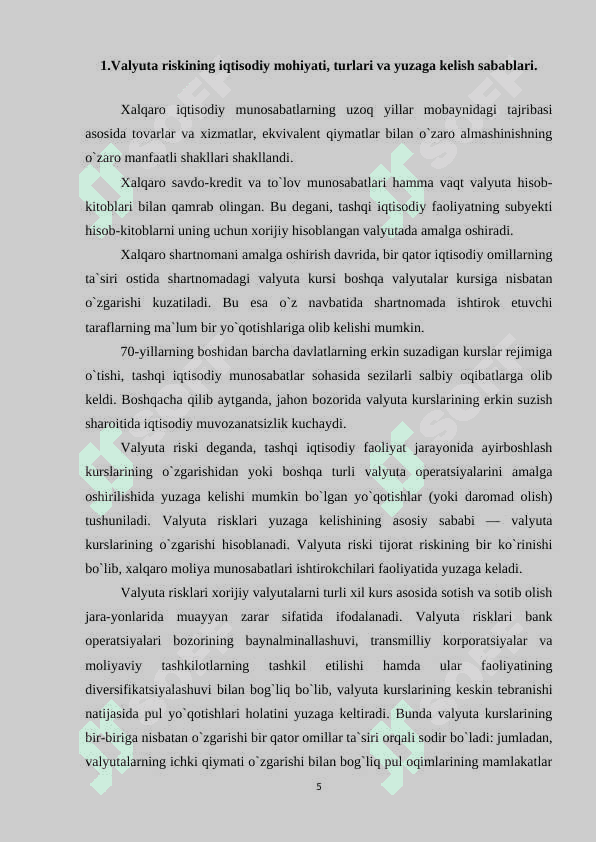 1.Valyuta riskining iqtisodiy mohiyati, turlari va yuzaga kelish sabablari.

Xalqaro iqtisodiy munosabatlarning uzoq yillar mobaynidagi tajribasi asosida tovarlar va xizmatlar, ekvivalent qiymatlar bilan o`zaro almashinishning o`zaro manfaatli shakllari shakllandi.

Xalqaro savdo-kredit va to`lov munosabatlari hamma vaqt valyuta hisob-kitoblari bilan qamrab olingan. Bu degani, tashqi iqtisodiy faoliyatning subyekti hisob-kitoblarni uning uchun xorijiy hisoblangan valyutada amalga oshiradi.

Xalqaro shartnomani amalga oshirish davrida, bir qator iqtisodiy omillarning ta`siri ostida shartnomadagi valyuta kursi boshqa valyutalar kursiga nisbatan o`zgarishi kuzatiladi. Bu esa o`z navbatida shartnomada ishtirok etuvchi taraflarning ma`lum bir yo`qotishlariga olib kelishi mumkin.

70-yillarning boshidan barcha davlatlarning erkin suzadigan kurslar rejimiga o`tishi, tashqi iqtisodiy munosabatlar sohasida sezilarli salbiy oqibatlarga olib keldi. Boshqacha qilib aytganda, jahon bozorida valyuta kurslarining erkin suzish sharoitida iqtisodiy muvozanatsizlik kuchaydi.

Valyuta riski deganda, tashqi iqtisodiy faoliyat jarayonida ayirboshlash kurslarining o`zgarishidan yoki boshqa turli valyuta operatsiyalarini amalga oshirilishida yuzaga kelishi mumkin bo`lgan yo`qotishlar (yoki daromad olish) tushuniladi. Valyuta risklari yuzaga kelishining asosiy sababi — valyuta kurslarining o`zgarishi hisoblanadi. Valyuta riski tijorat riskining bir ko`rinishi bo`lib, xalqaro moliya munosabatlari ishtirokchilari faoliyatida yuzaga keladi.

Valyuta risklari xorijiy valyutalarni turli xil kurs asosida sotish va sotib olish jara-yonlarida muayyan zarar sifatida ifodalanadi. Valyuta risklari bank operatsiyalari bozorining baynalminallashuvi, transmilliy korporatsiyalar va moliyaviy tashkilotlarning tashkil etilishi hamda ular faoliyatining diversifikatsiyalashuvi bilan bog`liq bo`lib, valyuta kurslarining keskin tebranishi natijasida pul yo`qotishlari holatini yuzaga keltiradi. Bunda valyuta kurslarining bir-biriga nisbatan o`zgarishi bir qator omillar ta`siri orqali sodir bo`ladi: jumladan, valyutalarning ichki qiymati o`zgarishi bilan bog`liq pul oqimlarining mamlakatlar

5